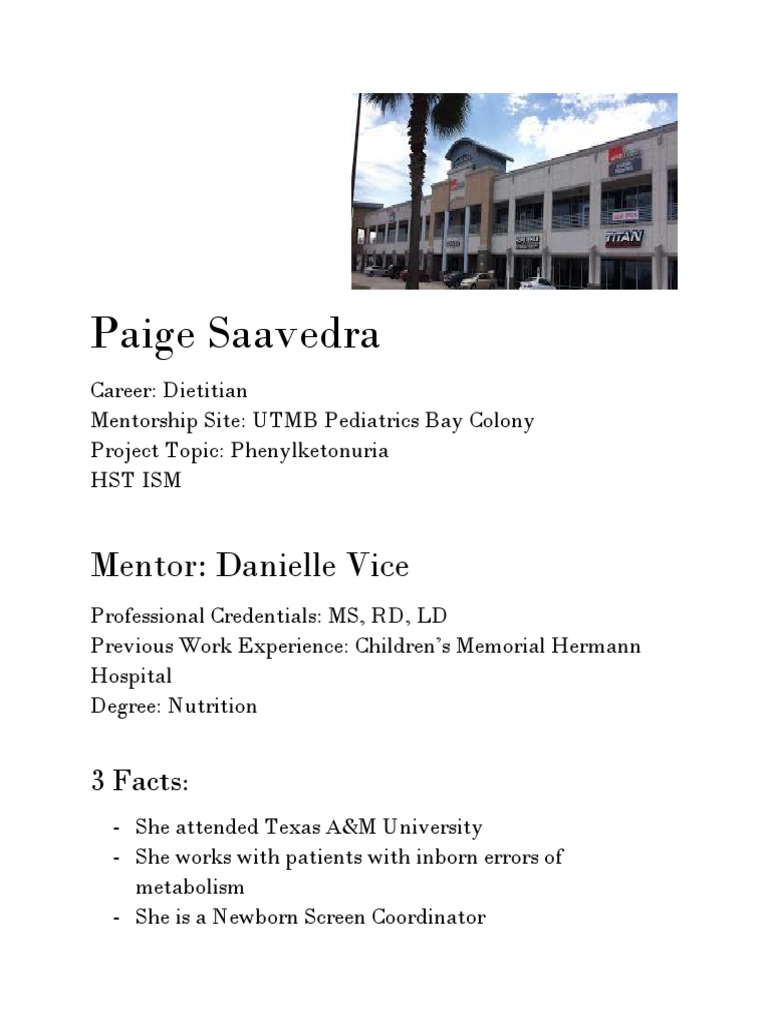 TITAN

Paige Saavedra

Career: Dietitian
Mentorship Site: UTMB Pediatrics Bay Colony
Project Topic: Phenylketonuria
HST ISM

Mentor: Danielle Vice

Professional Credentials: MS, RD, LD
Previous Work Experience: Children's Memorial Hermann Hospital
Degree: Nutrition

3 Facts:

- She attended Texas A&M University
- She works with patients with inborn errors of metabolism
- She is a Newborn Screen Coordinator